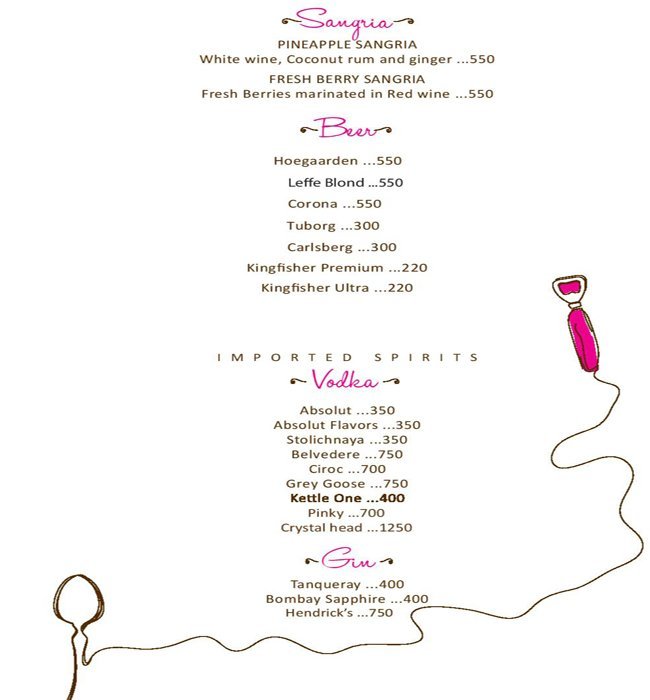 Sangria

PINEAPPLE SANGRIA
White wine, Coconut rum and ginger ...550

FRESH BERRY SANGRIA
Fresh Berries marinated in Red wine ...550

Beer

Hoegaarden ...550
Leffe Blond ...550
Corona ...550
Tuborg ...300
Carlsberg ...300
Kingfisher Premium ...220
Kingfisher Ultra ...220

IMPORTED SPIRITS

Vodka

Absolut ...350
Absolut Flavors ...350
Stolichnaya ...350
Belvedere ...750
Ciroc ...700
Grey Goose ...750
Kettle One ...400
Pinky ...700
Crystal head ...1250

Gin

Tanqueray ...400
Bombay Sapphire ...400
Hendrick's ...750